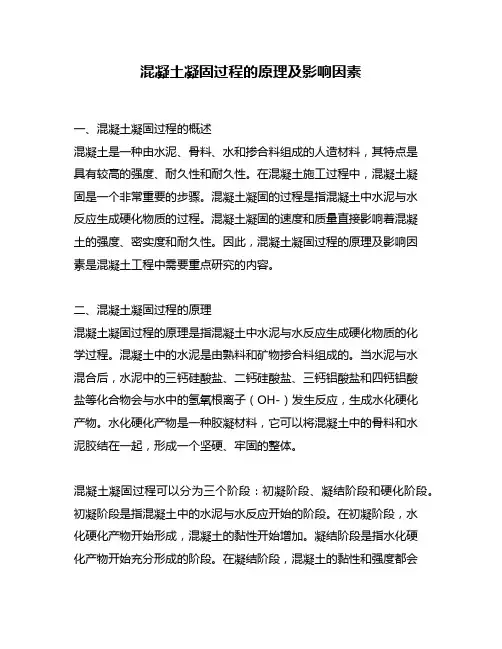 混凝土凝固过程的原理及影响因素

一、混凝土凝固过程的概述
混凝土是一种由水泥、骨料、水和掺合料组成的人造材料，其特点是具有较高的强度、耐久性和耐久性。在混凝土施工过程中，混凝土凝固是一个非常重要的步骤。混凝土凝固的过程是指混凝土中水泥与水反应生成硬化物质的过程。混凝土凝固的速度和质量直接影响着混凝土的强度、密实度和耐久性。因此，混凝土凝固过程的原理及影响因素是混凝土工程中需要重点研究的内容。

二、混凝土凝固过程的原理
混凝土凝固过程的原理是指混凝土中水泥与水反应生成硬化物质的化学过程。混凝土中的水泥是由熟料和矿物掺合料组成的。当水泥与水混合后，水泥中的三钙硅酸盐、二钙硅酸盐、三钙铝酸盐和四钙铝酸盐等化合物会与水中的氢氧根离子（OH-）发生反应，生成水化硬化产物。水化硬化产物是一种胶凝材料，它可以将混凝土中的骨料和水泥胶结在一起，形成一个坚硬、牢固的整体。

混凝土凝固过程可以分为三个阶段：初凝阶段、凝结阶段和硬化阶段。初凝阶段是指混凝土中的水泥与水反应开始的阶段。在初凝阶段，水化硬化产物开始形成，混凝土的黏性开始增加。凝结阶段是指水化硬化产物开始充分形成的阶段。在凝结阶段，混凝土的黏性和强度都会